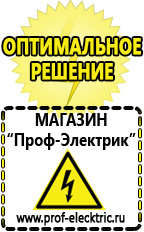 ОПТИМАЛЬНОЕ РЕШЕНИЕ

МАГАЗИН
“Проф-Электрик”

www.prof-electric.ru